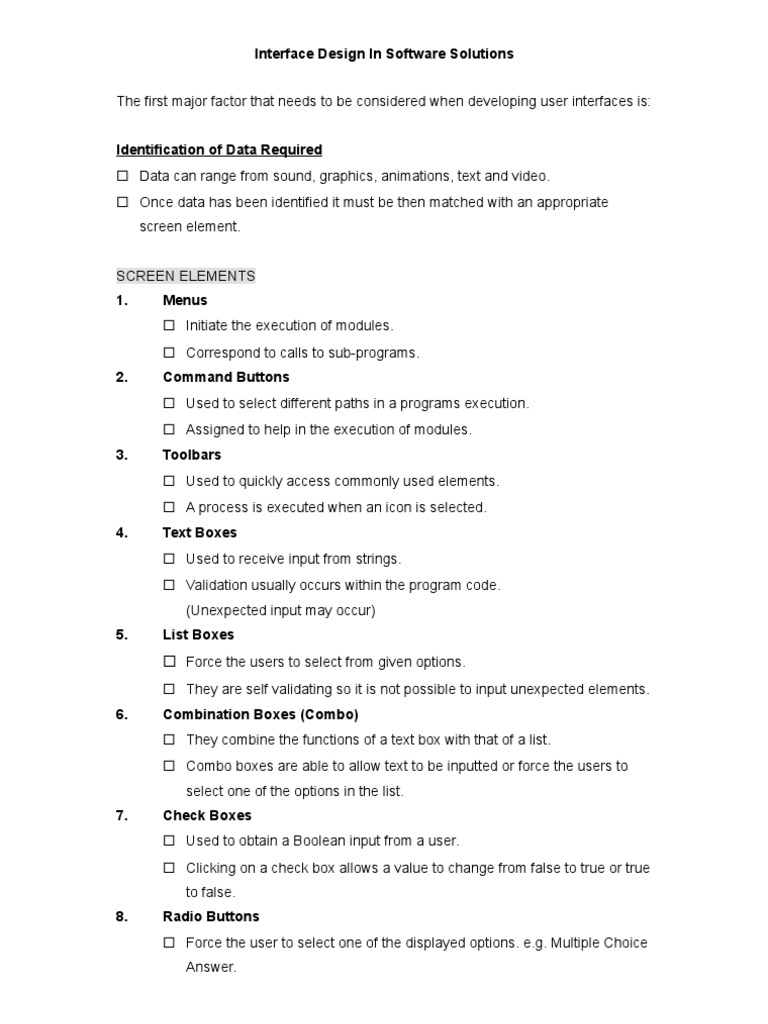 Interface Design In Software Solutions

The first major factor that needs to be considered when developing user interfaces is:

Identification of Data Required

☐ Data can range from sound, graphics, animations, text and video.

☐ Once data has been identified it must be then matched with an appropriate screen element.

SCREEN ELEMENTS

1. Menus

☐ Initiate the execution of modules.

☐ Correspond to calls to sub-programs.

2. Command Buttons

☐ Used to select different paths in a programs execution.

☐ Assigned to help in the execution of modules.

3. Toolbars

☐ Used to quickly access commonly used elements.

☐ A process is executed when an icon is selected.

4. Text Boxes

☐ Used to receive input from strings.

☐ Validation usually occurs within the program code. (Unexpected input may occur)

5. List Boxes

☐ Force the users to select from given options.

☐ They are self validating so it is not possible to input unexpected elements.

6. Combination Boxes (Combo)

☐ They combine the functions of a text box with that of a list.

☐ Combo boxes are able to allow text to be inputted or force the users to select one of the options in the list.

7. Check Boxes

☐ Used to obtain a Boolean input from a user.

☐ Clicking on a check box allows a value to change from false to true or true to false.

8. Radio Buttons

☐ Force the user to select one of the displayed options. e.g. Multiple Choice Answer.